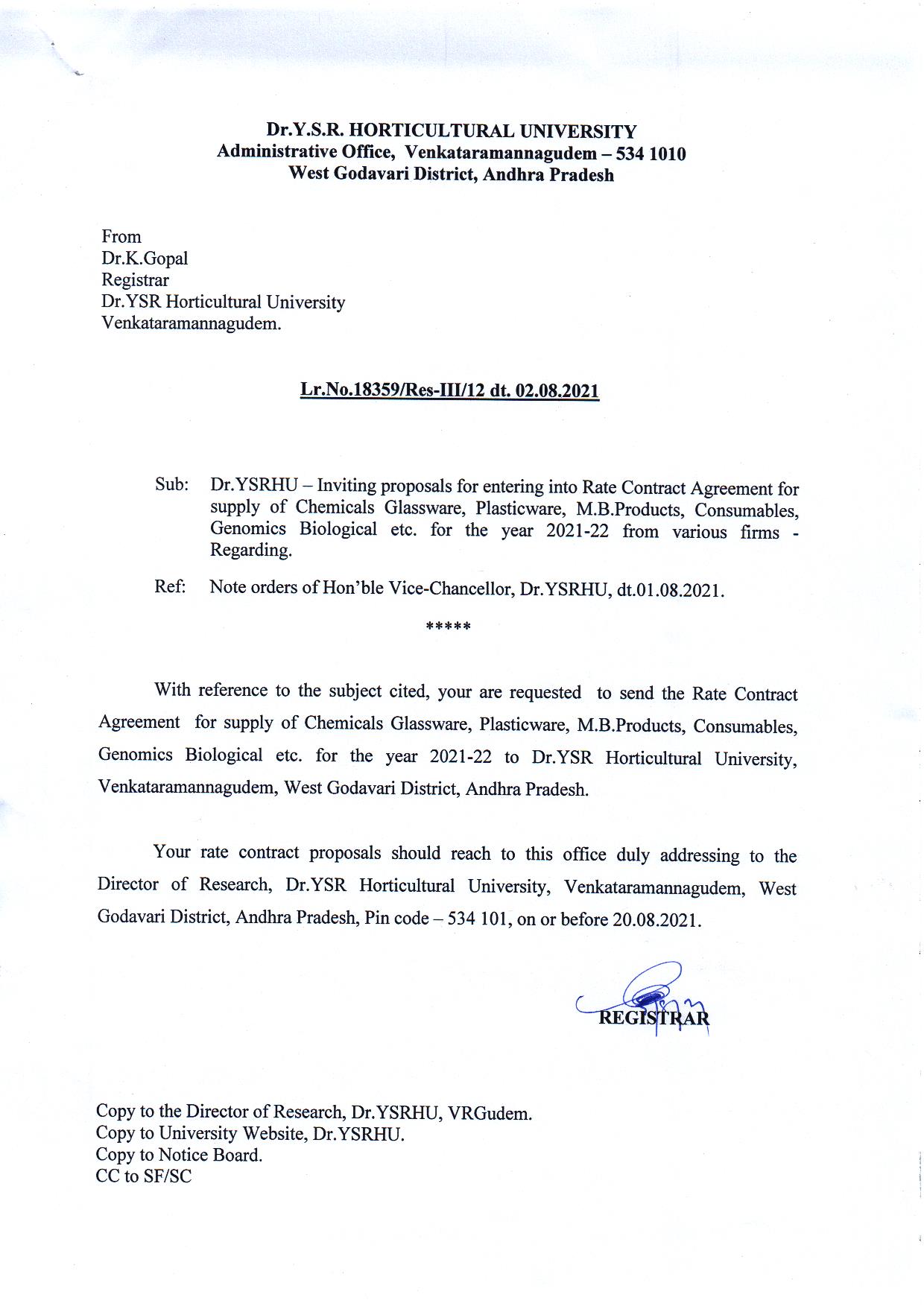 Dr.Y.S.R. HORTICULTURAL UNIVERSITY
Administrative Office, Venkataramannagudem – 534 1010
West Godavari District, Andhra Pradesh

From
Dr.K.Gopal
Registrar
Dr.YSR Horticultural University
Venkataramannagudem.

Lr.No.18359/Res-III/12 dt. 02.08.2021

Sub: Dr.YSRHU – Inviting proposals for entering into Rate Contract Agreement for supply of Chemicals Glassware, Plasticware, M.B.Products, Consumables, Genomics Biological etc. for the year 2021-22 from various firms - Regarding.

Ref: Note orders of Hon'ble Vice-Chancellor, Dr.YSRHU, dt.01.08.2021.

*****

With reference to the subject cited, your are requested to send the Rate Contract Agreement for supply of Chemicals Glassware, Plasticware, M.B.Products, Consumables, Genomics Biological etc. for the year 2021-22 to Dr.YSR Horticultural University, Venkataramannagudem, West Godavari District, Andhra Pradesh.

Your rate contract proposals should reach to this office duly addressing to the Director of Research, Dr.YSR Horticultural University, Venkataramannagudem, West Godavari District, Andhra Pradesh, Pin code – 534 101, on or before 20.08.2021.

REGISTRAR

Copy to the Director of Research, Dr.YSRHU, VRGudem.
Copy to University Website, Dr.YSRHU.
Copy to Notice Board.
CC to SF/SC